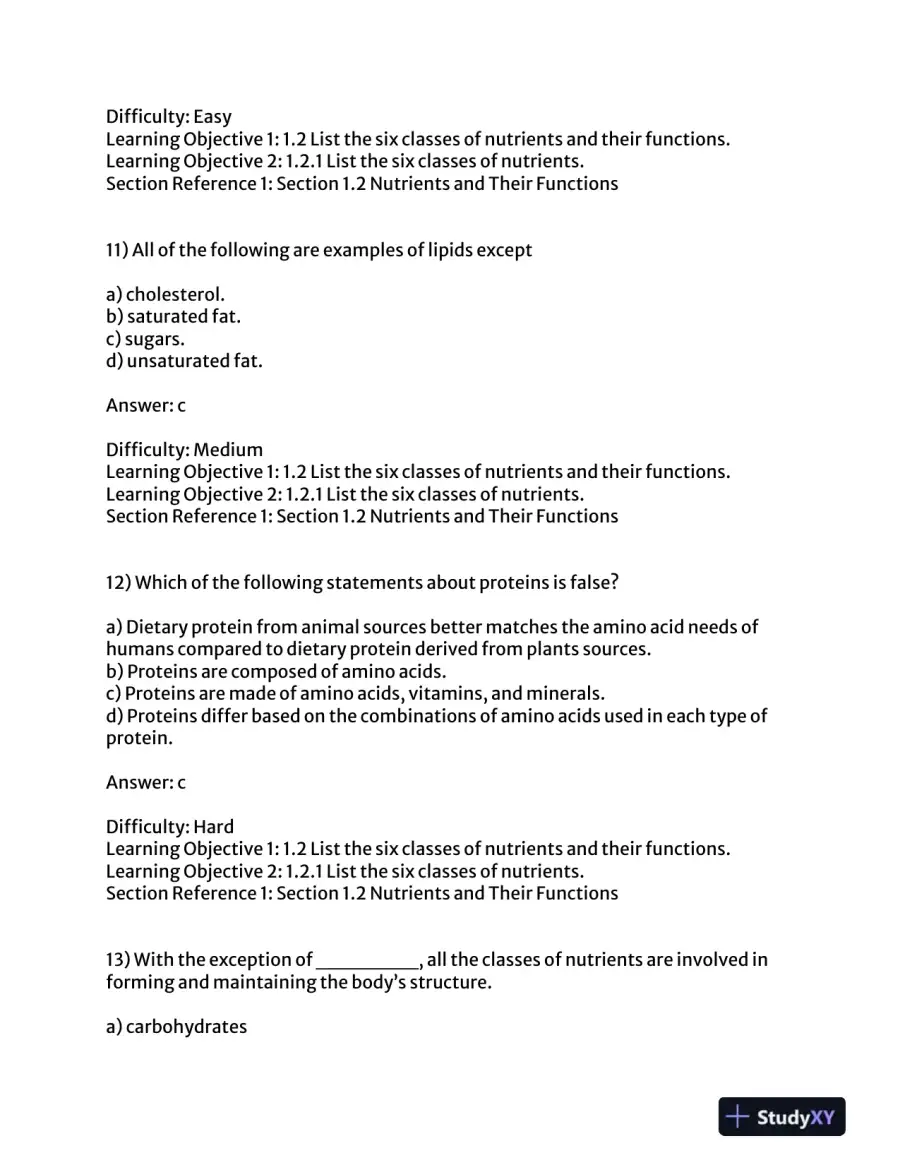 Difficulty: Easy
Learning Objective 1: 1.2 List the six classes of nutrients and their functions.
Learning Objective 2: 1.2.1 List the six classes of nutrients.
Section Reference 1: Section 1.2 Nutrients and Their Functions

11) All of the following are examples of lipids except

a) cholesterol.
b) saturated fat.
c) sugars.
d) unsaturated fat.

Answer: c

Difficulty: Medium
Learning Objective 1: 1.2 List the six classes of nutrients and their functions.
Learning Objective 2: 1.2.1 List the six classes of nutrients.
Section Reference 1: Section 1.2 Nutrients and Their Functions

12) Which of the following statements about proteins is false?

a) Dietary protein from animal sources better matches the amino acid needs of humans compared to dietary protein derived from plants sources.
b) Proteins are composed of amino acids.
c) Proteins are made of amino acids, vitamins, and minerals.
d) Proteins differ based on the combinations of amino acids used in each type of protein.

Answer: c

Difficulty: Hard
Learning Objective 1: 1.2 List the six classes of nutrients and their functions.
Learning Objective 2: 1.2.1 List the six classes of nutrients.
Section Reference 1: Section 1.2 Nutrients and Their Functions

13) With the exception of ____, all the classes of nutrients are involved in forming and maintaining the body's structure.

a) carbohydrates

StudyXY